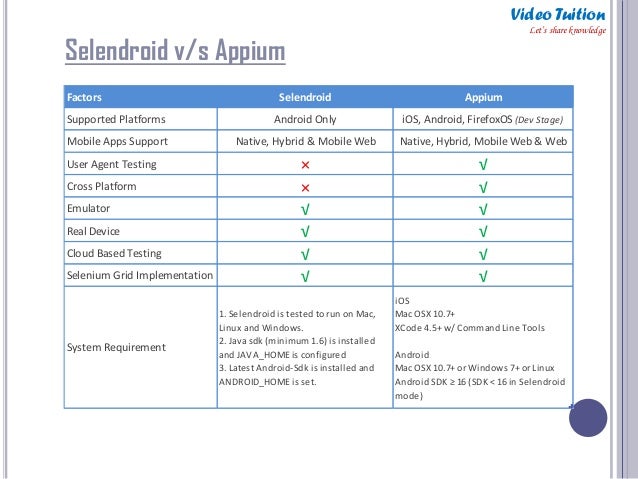 Video Tuition
Let's share knowledge

Selendroid v/s Appium

| Factors | Selendroid | Appium |
|---|---|---|
| Supported Platforms | Android Only | iOS, Android, FirefoxOS (Dev Stage) |
| Mobile Apps Support | Native, Hybrid & Mobile Web | Native, Hybrid, Mobile Web & Web |
| User Agent Testing | × | √ |
| Cross Platform | × | √ |
| Emulator | √ | √ |
| Real Device | √ | √ |
| Cloud Based Testing | √ | √ |
| Selenium Grid Implementation | √ | √ |
| System Requirement | 1. Selendroid is tested to run on Mac, Linux and Windows. 2. Java sdk (minimum 1.6) is installed and JAVA_HOME is configured 3. Latest Android-Sdk is installed and ANDROID_HOME is set. | iOS Mac OSX 10.7+ XCode 4.5+ w/ Command Line Tools Android Mac OSX 10.7+ or Windows 7+ or Linux Android SDK ≥ 16 (SDK < 16 in Selendroid mode) |